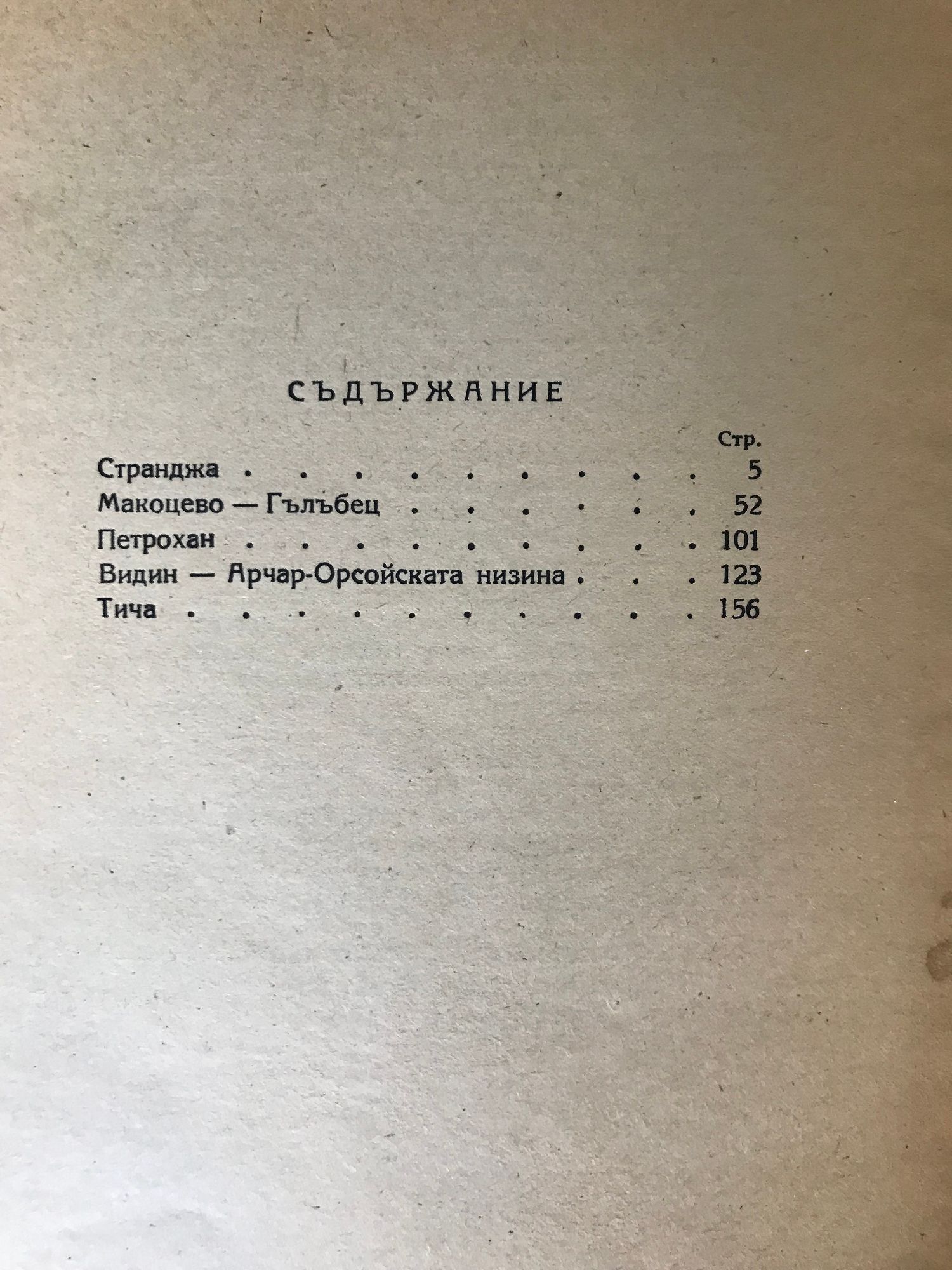 СЪДЪРЖАНИЕ

Стр.

Странджа 5

Макоцево — Гълъбец 52

Петрохан 101

Видин — Арчар-Орсойската низина 123

Тича 156